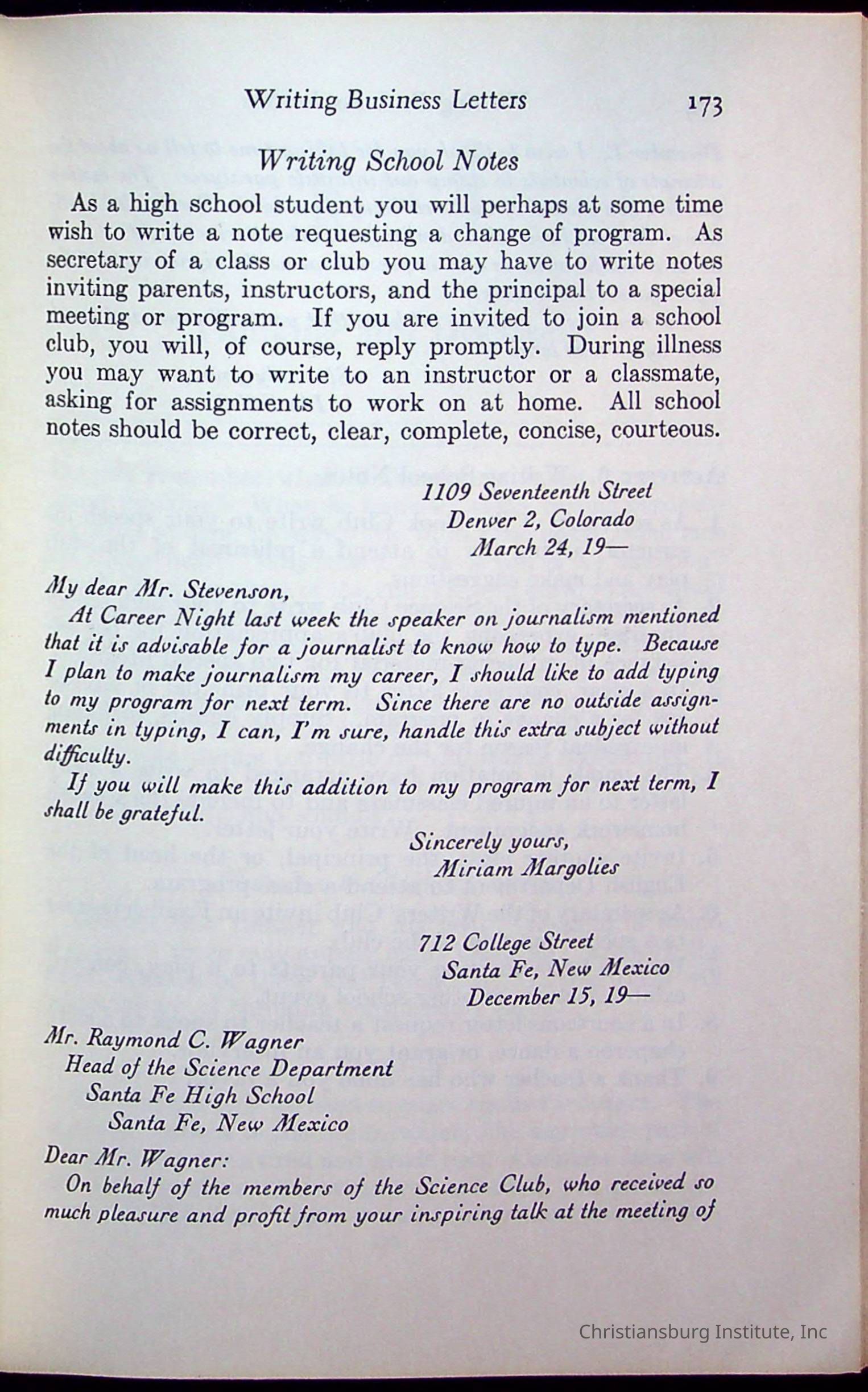 Writing Business Letters 173

Writing School Notes

As a high school student you will perhaps at some time wish to write a note requesting a change of program. As secretary of a class or club you may have to write notes inviting parents, instructors, and the principal to a special meeting or program. If you are invited to join a school club, you will, of course, reply promptly. During illness you may want to write to an instructor or a classmate, asking for assignments to work on at home. All school notes should be correct, clear, complete, concise, courteous.

1109 Seventeenth Street
Denver 2, Colorado
March 24, 19—

My dear Mr. Stevenson,

At Career Night last week the speaker on journalism mentioned that it is advisable for a journalist to know how to type. Because I plan to make journalism my career, I should like to add typing to my program for next term. Since there are no outside assignments in typing, I can, I'm sure, handle this extra subject without difficulty.

If you will make this addition to my program for next term, I shall be grateful.

Sincerely yours,
Miriam Margolies

712 College Street
Santa Fe, New Mexico
December 15, 19—

Mr. Raymond C. Wagner
Head of the Science Department
Santa Fe High School
Santa Fe, New Mexico

Dear Mr. Wagner:

On behalf of the members of the Science Club, who received so much pleasure and profit from your inspiring talk at the meeting of

Christiansburg Institute, Inc